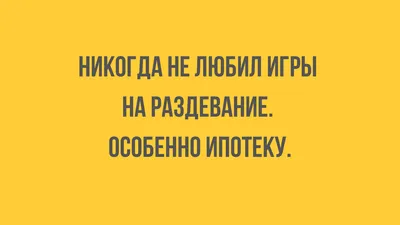 НИКОГДА НЕ ЛЮБИЛ ИГРЫ НА РАЗДЕВАНИЕ. ОСОБЕННО ИПОТЕКУ.